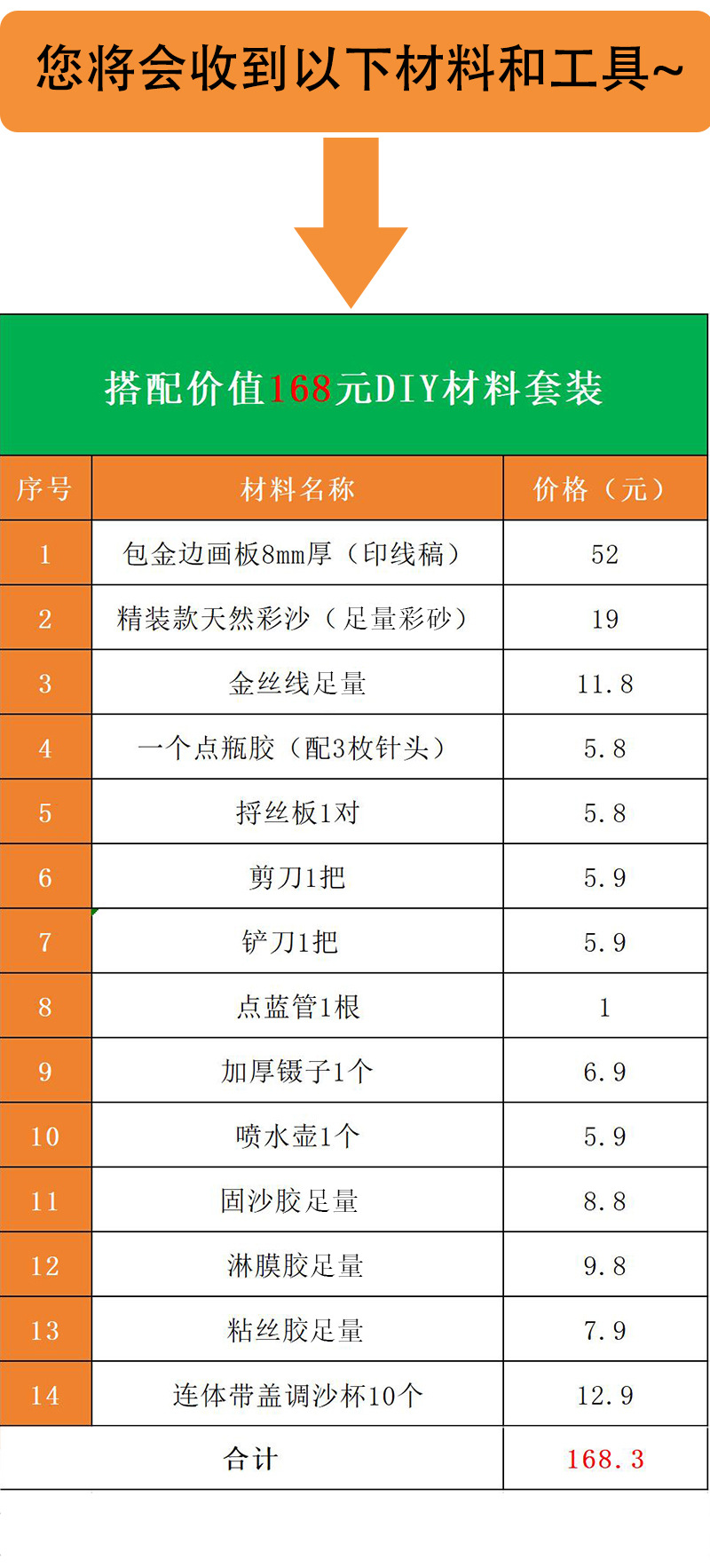 您将会收到以下材料和工具~

搭配价值168元DIY材料套装

| 序号 | 材料名称 | 价格（元） |
|---|---|---|
| 1 | 包金边画板8mm厚（印线稿） | 52 |
| 2 | 精装款天然彩沙（足量彩砂） | 19 |
| 3 | 金丝线足量 | 11.8 |
| 4 | 一个点瓶胶（配3枚针头） | 5.8 |
| 5 | 捋丝板1对 | 5.8 |
| 6 | 剪刀1把 | 5.9 |
| 7 | 铲刀1把 | 5.9 |
| 8 | 点蓝管1根 | 1 |
| 9 | 加厚镊子1个 | 6.9 |
| 10 | 喷水壶1个 | 5.9 |
| 11 | 固沙胶足量 | 8.8 |
| 12 | 淋膜胶足量 | 9.8 |
| 13 | 粘丝胶足量 | 7.9 |
| 14 | 连体带盖调沙杯10个 | 12.9 |
| 合计 |  | 168.3 |